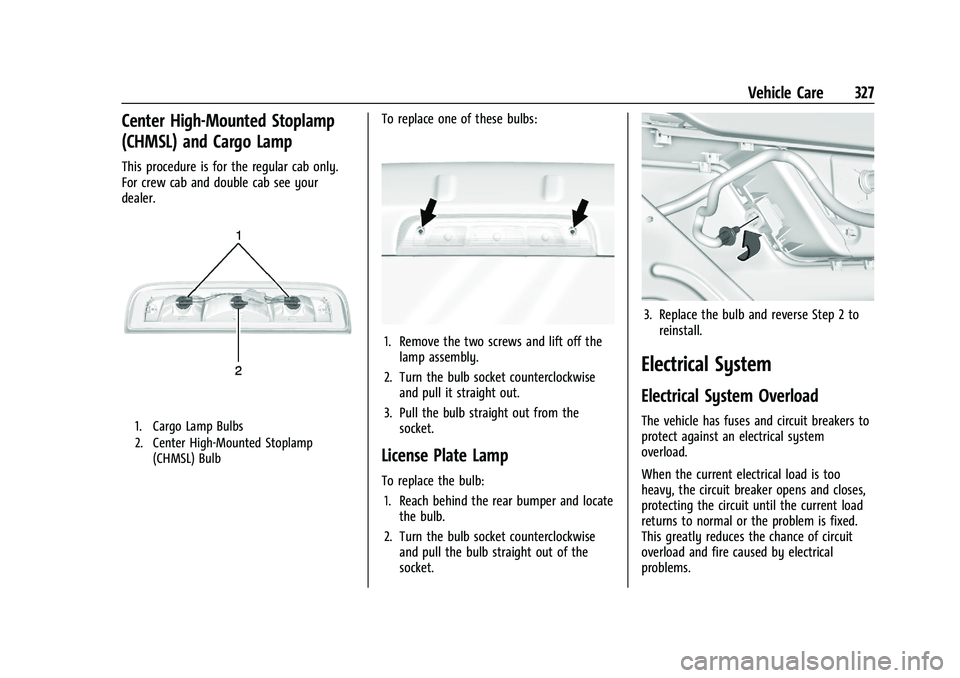 Vehicle Care 327

Center High-Mounted Stoplamp (CHMSL) and Cargo Lamp

This procedure is for the regular cab only. For crew cab and double cab see your dealer.

1

2

1. Cargo Lamp Bulbs
2. Center High-Mounted Stoplamp (CHMSL) Bulb

To replace one of these bulbs:

1. Remove the two screws and lift off the lamp assembly.
2. Turn the bulb socket counterclockwise and pull it straight out.
3. Pull the bulb straight out from the socket.

License Plate Lamp

To replace the bulb:
1. Reach behind the rear bumper and locate the bulb.
2. Turn the bulb socket counterclockwise and pull the bulb straight out of the socket.

3. Replace the bulb and reverse Step 2 to reinstall.

Electrical System

Electrical System Overload

The vehicle has fuses and circuit breakers to protect against an electrical system overload.

When the current electrical load is too heavy, the circuit breaker opens and closes, protecting the circuit until the current load returns to normal or the problem is fixed. This greatly reduces the chance of circuit overload and fire caused by electrical problems.

carmanualsonline.info